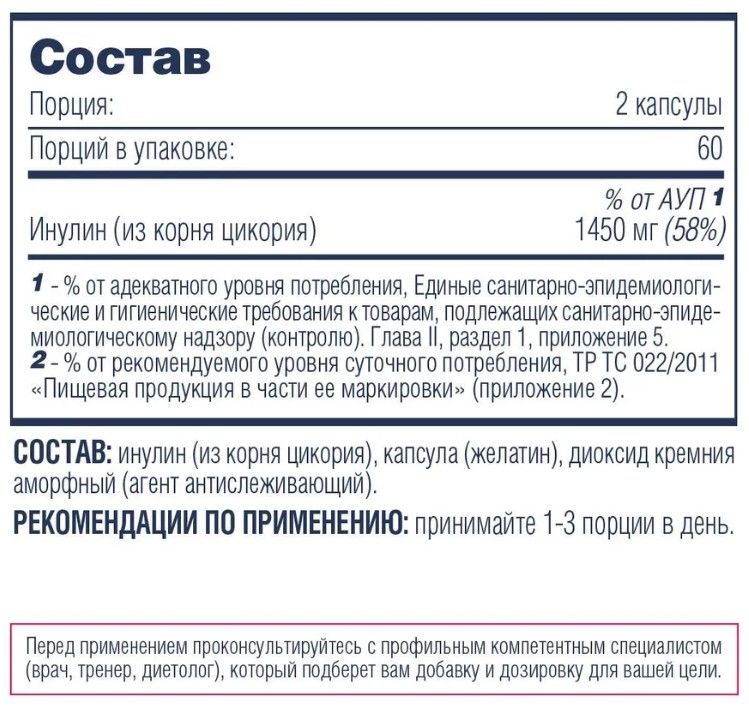 Состав

Порция: 2 капсулы

Порций в упаковке: 60

% от АУП $^{1}$

Инулин (из корня цикория) 1450 мг (58%)

1 - % от адекватного уровня потребления, Единые санитарно-эпидемиологические и гигиенические требования к товарам, подлежащих санитарно-эпидемиологическому надзору (контролю). Глава II, раздел 1, приложение 5.
2 - % от рекомендуемого уровня суточного потребления, ТР ТС 022/2011 «Пищевая продукция в части ее маркировки» (приложение 2).

СОСТАВ: инулин (из корня цикория), капсула (желатин), диоксид кремния аморфный (агент антислеживающий).

РЕКОМЕНДАЦИИ ПО ПРИМЕНЕНИЮ: принимайте 1-3 порции в день.

Перед применением проконсультируйтесь с профильным компетентным специалистом (врач, тренер, диетолог), который подберет вам добавку и дозировку для вашей цели.